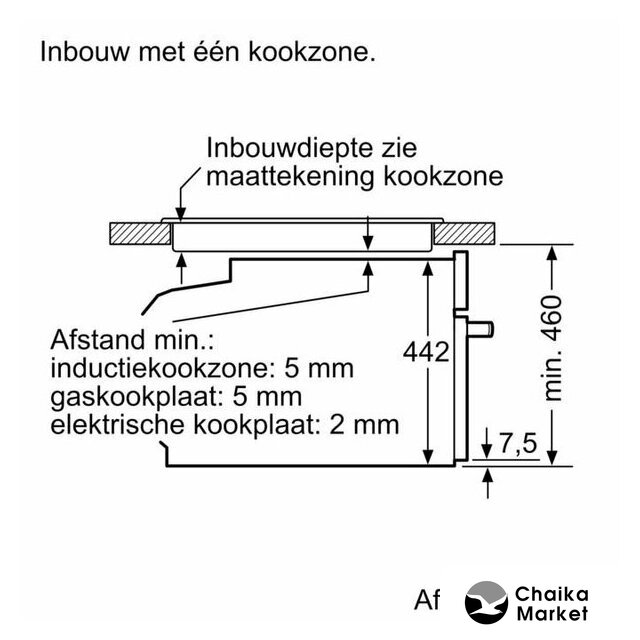 Inbouw met één kookzone.

Inbouwdiepte zie maattekening kookzone

Afstand min.:
inductiekookzone: 5 mm
gaskookplaat: 5 mm
elektrische kookplaat: 2 mm

442

min. 460

7,5

Af

Chaika Market